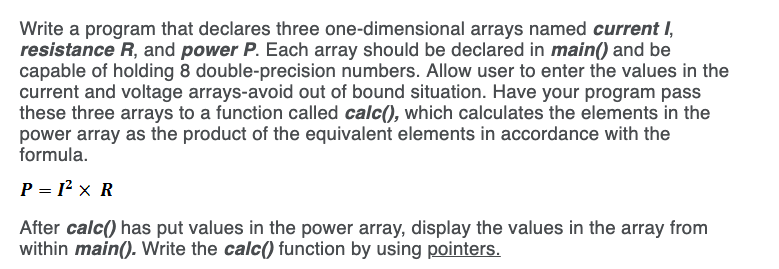 Write a program that declares three one-dimensional arrays named current I, resistance R, and power P. Each array should be declared in main() and be capable of holding 8 double-precision numbers. Allow user to enter the values in the current and voltage arrays-avoid out of bound situation. Have your program pass these three arrays to a function called calc(), which calculates the elements in the power array as the product of the equivalent elements in accordance with the formula.

$P = I^2 \times R$

After calc() has put values in the power array, display the values in the array from within main(). Write the calc() function by using pointers.